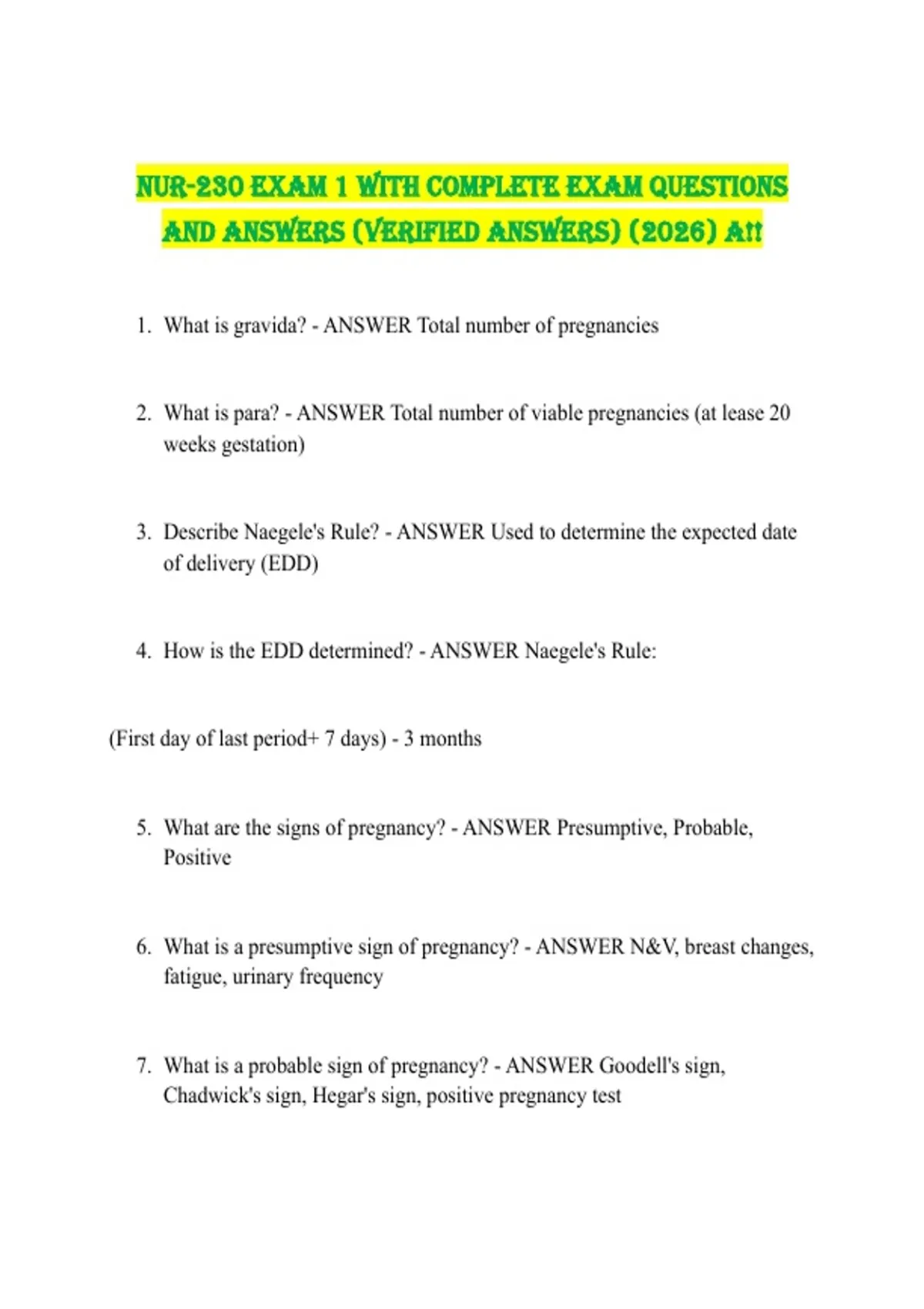 NUR-230 EXAM 1 WITH COMPLETE EXAM QUESTIONS AND ANSWERS (VERIFIED ANSWERS) (2026) A!!

1. What is gravida? - ANSWER Total number of pregnancies

2. What is para? - ANSWER Total number of viable pregnancies (at lease 20 weeks gestation)

3. Describe Naegele's Rule? - ANSWER Used to determine the expected date of delivery (EDD)

4. How is the EDD determined? - ANSWER Naegele's Rule:

(First day of last period+ 7 days) - 3 months

5. What are the signs of pregnancy? - ANSWER Presumptive, Probable, Positive

6. What is a presumptive sign of pregnancy? - ANSWER N&V, breast changes, fatigue, urinary frequency

7. What is a probable sign of pregnancy? - ANSWER Goodell's sign, Chadwick's sign, Hegar's sign, positive pregnancy test